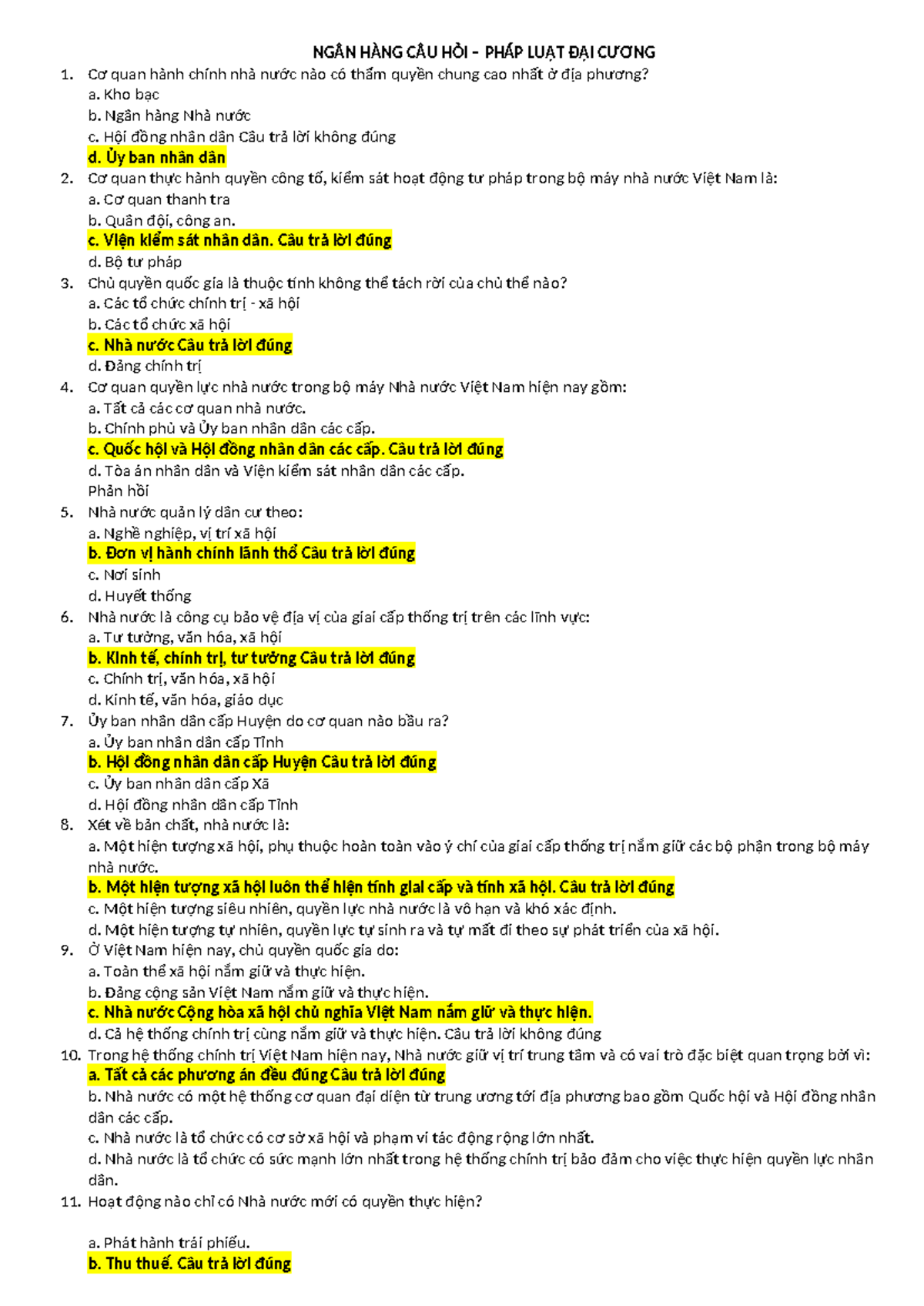 NGÂN HÀNG CÂU HỎI – PHÁP LUẬT ĐẠI CƯƠNG

1. Cơ quan hành chính nhà nước nào có thẩm quyền chung cao nhất ở địa phương?
a. Kho bạc
b. Ngân hàng Nhà nước
c. Hội đồng nhân dân Câu trả lời không đúng
d. Ủy ban nhân dân

2. Cơ quan thực hành quyền công tố, kiểm sát hoạt động tư pháp trong bộ máy nhà nước Việt Nam là:
a. Cơ quan thanh tra
b. Quân đội, công an.
c. Viện kiểm sát nhân dân. Câu trả lời đúng
d. Bộ tư pháp

3. Chủ quyền quốc gia là thuộc tính không thể tách rời của chủ thể nào?
a. Các tổ chức chính trị - xã hội
b. Các tổ chức xã hội
c. Nhà nước Câu trả lời đúng
d. Đảng chính trị

4. Cơ quan quyền lực nhà nước trong bộ máy Nhà nước Việt Nam hiện nay gồm:
a. Tất cả các cơ quan nhà nước.
b. Chính phủ và Ủy ban nhân dân các cấp.
c. Quốc hội và Hội đồng nhân dân các cấp. Câu trả lời đúng
d. Tòa án nhân dân và Viện kiểm sát nhân dân các cấp.
Phản hồi

5. Nhà nước quản lý dân cư theo:
a. Nghề nghiệp, vị trí xã hội
b. Đơn vị hành chính lãnh thổ Câu trả lời đúng
c. Nơi sinh
d. Huyết thống

6. Nhà nước là công cụ bảo vệ địa vị của giai cấp thống trị trên các lĩnh vực:
a. Tư tưởng, văn hóa, xã hội
b. Kinh tế, chính trị, tư tưởng Câu trả lời đúng
c. Chính trị, văn hóa, xã hội
d. Kinh tế, văn hóa, giáo dục

7. Ủy ban nhân dân cấp Huyện do cơ quan nào bầu ra?
a. Ủy ban nhân dân cấp Tỉnh
b. Hội đồng nhân dân cấp Huyện Câu trả lời đúng
c. Ủy ban nhân dân cấp Xã
d. Hội đồng nhân dân cấp Tỉnh

8. Xét về bản chất, nhà nước là:
a. Một hiện tượng xã hội, phụ thuộc hoàn toàn vào ý chí của giai cấp thống trị nắm giữ các bộ phận trong bộ máy nhà nước.
b. Một hiện tượng xã hội luôn thể hiện tính giai cấp và tính xã hội. Câu trả lời đúng
c. Một hiện tượng siêu nhiên, quyền lực nhà nước là vô hạn và khó xác định.
d. Một hiện tượng tự nhiên, quyền lực tự sinh ra và tự mất đi theo sự phát triển của xã hội.

9. Ở Việt Nam hiện nay, chủ quyền quốc gia do:
a. Toàn thể xã hội nắm giữ và thực hiện.
b. Đảng cộng sản Việt Nam nắm giữ và thực hiện.
c. Nhà nước Cộng hòa xã hội chủ nghĩa Việt Nam nắm giữ và thực hiện.
d. Cả hệ thống chính trị cùng nắm giữ và thực hiện. Câu trả lời không đúng

10. Trong hệ thống chính trị Việt Nam hiện nay, Nhà nước giữ vị trí trung tâm và có vai trò đặc biệt quan trọng bởi vì:
a. Tất cả các phương án đều đúng Câu trả lời đúng
b. Nhà nước có một hệ thống cơ quan đại diện từ trung ương tới địa phương bao gồm Quốc hội và Hội đồng nhân dân các cấp.
c. Nhà nước là tổ chức có cơ sở xã hội và phạm vi tác động rộng lớn nhất.
d. Nhà nước là tổ chức có sức mạnh lớn nhất trong hệ thống chính trị bảo đảm cho việc thực hiện quyền lực nhân dân.

11. Hoạt động nào chỉ có Nhà nước mới có quyền thực hiện?

a. Phát hành trái phiếu.
b. Thu thuế. Câu trả lời đúng